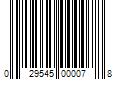 0 29545 00007 8